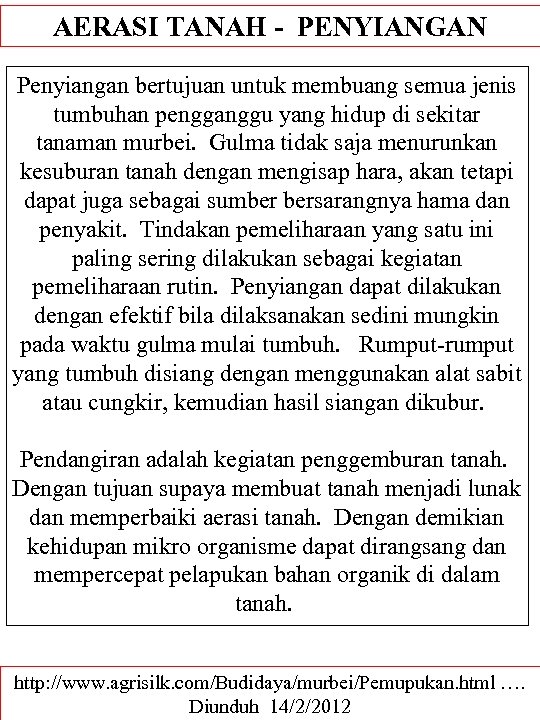 AERASI TANAH - PENYIANGAN

Penyiangan bertujuan untuk membuang semua jenis tumbuhan pengganggu yang hidup di sekitar tanaman murbei. Gulma tidak saja menurunkan kesuburan tanah dengan mengisap hara, akan tetapi dapat juga sebagai sumber bersarangnya hama dan penyakit. Tindakan pemeliharaan yang satu ini paling sering dilakukan sebagai kegiatan pemeliharaan rutin. Penyiangan dapat dilakukan dengan efektif bila dilaksanakan sedini mungkin pada waktu gulma mulai tumbuh. Rumput-rumput yang tumbuh disiang dengan menggunakan alat sabit atau cungkir, kemudian hasil siangan dikubur.

Pendangiran adalah kegiatan penggemburan tanah. Dengan tujuan supaya membuat tanah menjadi lunak dan memperbaiki aerasi tanah. Dengan demikian kehidupan mikro organisme dapat dirangsang dan mempercepat pelapukan bahan organik di dalam tanah.

http://www.agrisilk.com/Budidaya/murbei/Pemupukan.html …. Diunduh 14/2/2012